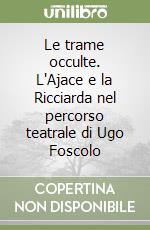 unilibro

Le trame occulte. L'Ajace e la Ricciarda nel percorso teatrale di Ugo Foscolo

COPERTINA NON DISPONIBILE